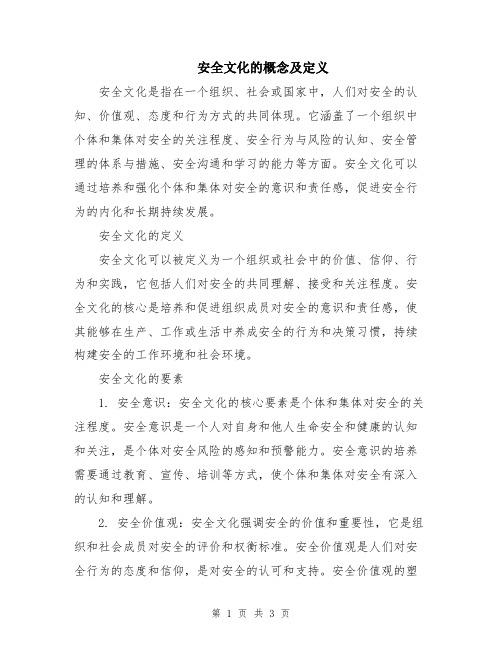 安全文化的概念及定义

安全文化是指在一个组织、社会或国家中，人们对安全的认知、价值观、态度和行为方式的共同体现。它涵盖了一个组织中个体和集体对安全的关注程度、安全行为与风险的认知、安全管理的体系与措施、安全沟通和学习的能力等方面。安全文化可以通过培养和强化个体和集体对安全的意识和责任感，促进安全行为的内化和长期持续发展。

安全文化的定义

安全文化可以被定义为一个组织或社会中的价值、信仰、行为和实践，它包括人们对安全的共同理解、接受和关注程度。安全文化的核心是培养和促进组织成员对安全的意识和责任感，使其能够在生产、工作或生活中养成安全的行为和决策习惯，持续构建安全的工作环境和社会环境。

安全文化的要素

1. 安全意识：安全文化的核心要素是个体和集体对安全的关注程度。安全意识是一个人对自身和他人生命安全和健康的认知和关注，是个体对安全风险的感知和预警能力。安全意识的培养需要通过教育、宣传、培训等方式，使个体和集体对安全有深入的认知和理解。

2. 安全价值观：安全文化强调安全的价值和重要性，它是组织和社会成员对安全的评价和权衡标准。安全价值观是人们对安全行为的态度和信仰，是对安全的认可和支持。安全价值观的塑

第 1 页 共 3 页